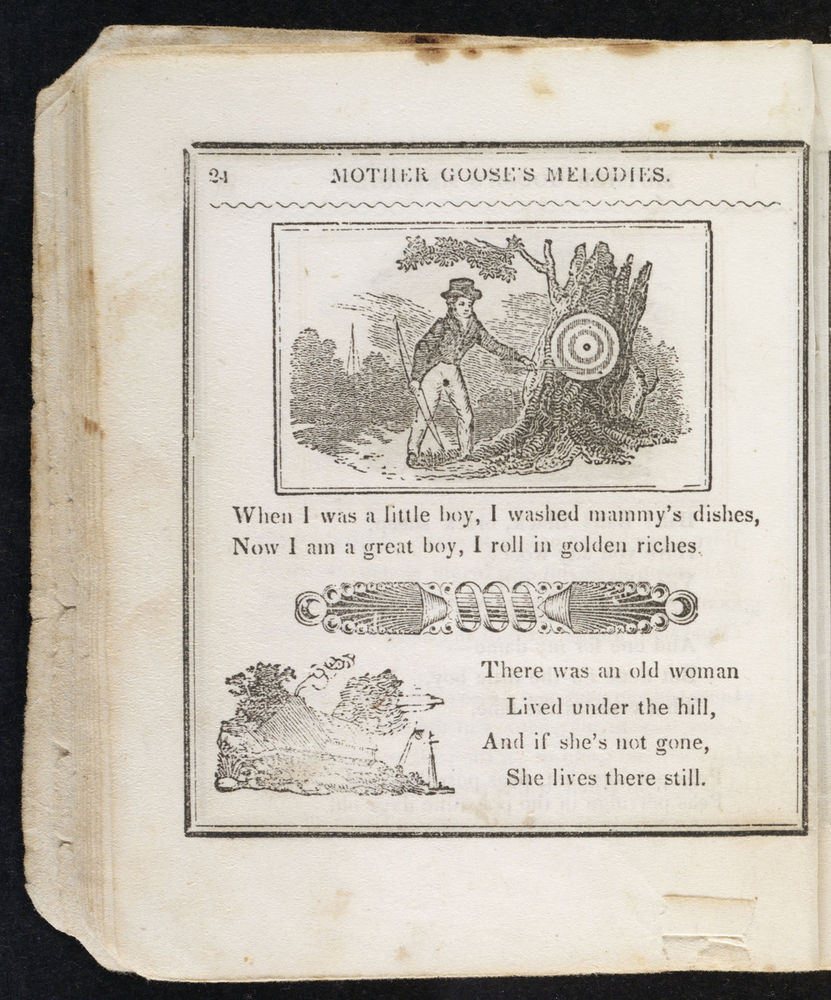 24 MOTHER GOOSE'S MELODIES.

When I was a little boy, I washed mammy's dishes,
Now I am a great boy, I roll in golden riches.

There was an old woman
Lived under the hill,
And if she's not gone,
She lives there still.